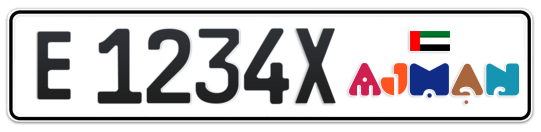 E 1234X

AJMAN